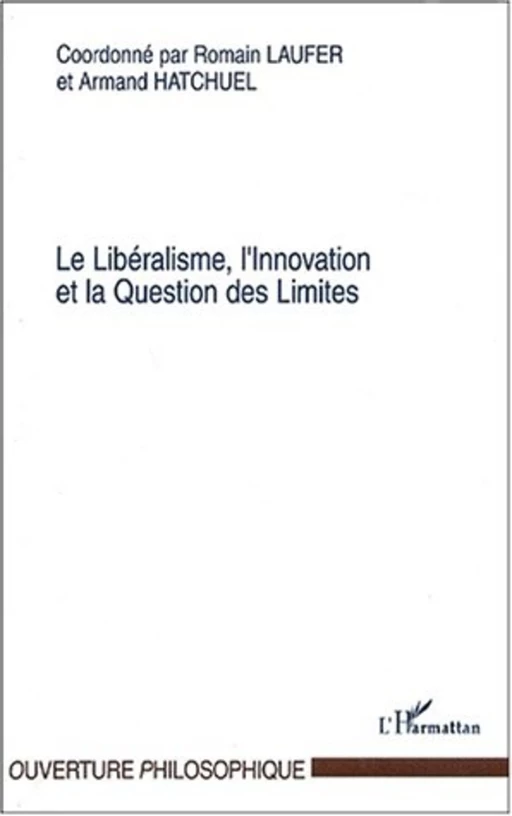 Coordonné par Romain LAUFER
et Armand HATCHUEL

Le Libéralisme, l'Innovation
et la Question des Limites

L'Harmattan

OUVERTURE PHILOSOPHIQUE